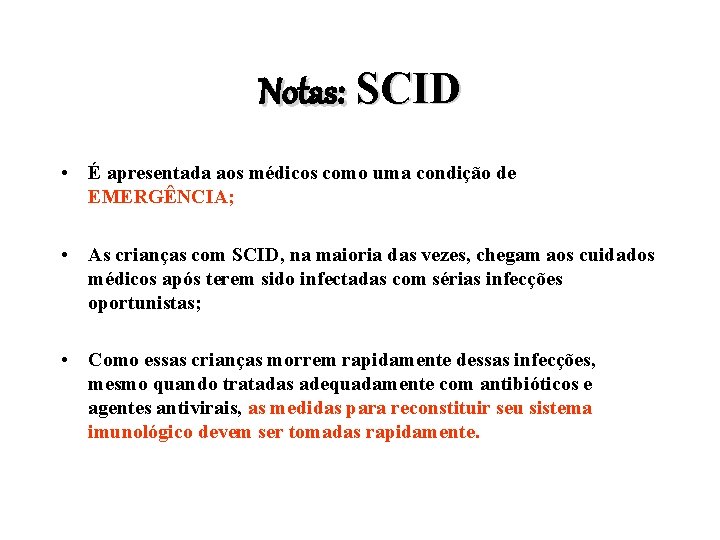 Notas: SCID

• É apresentada aos médicos como uma condição de EMERGÊNCIA;

• As crianças com SCID, na maioria das vezes, chegam aos cuidados médicos após terem sido infectadas com sérias infecções oportunistas;

• Como essas crianças morrem rapidamente dessas infecções, mesmo quando tratadas adequadamente com antibióticos e agentes antivirais, as medidas para reconstituir seu sistema imunológico devem ser tomadas rapidamente.